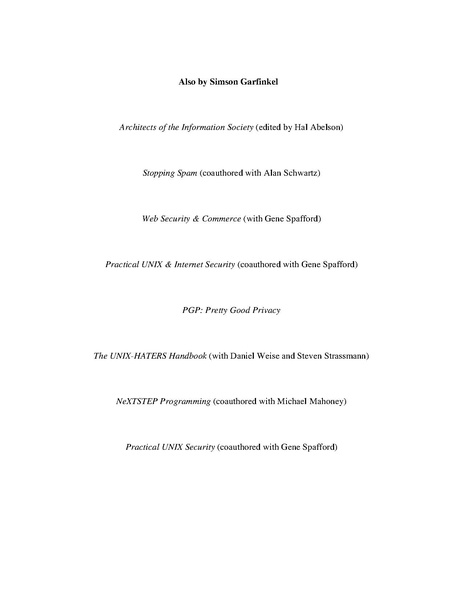 Also by Simson Garfinkel

Architects of the Information Society (edited by Hal Abelson)

Stopping Spam (coauthored with Alan Schwartz)

Web Security & Commerce (with Gene Spafford)

Practical UNIX & Internet Security (coauthored with Gene Spafford)

PGP: Pretty Good Privacy

The UNIX-HATERS Handbook (with Daniel Weise and Steven Strassmann)

NeXTSTEP Programming (coauthored with Michael Mahoney)

Practical UNIX Security (coauthored with Gene Spafford)